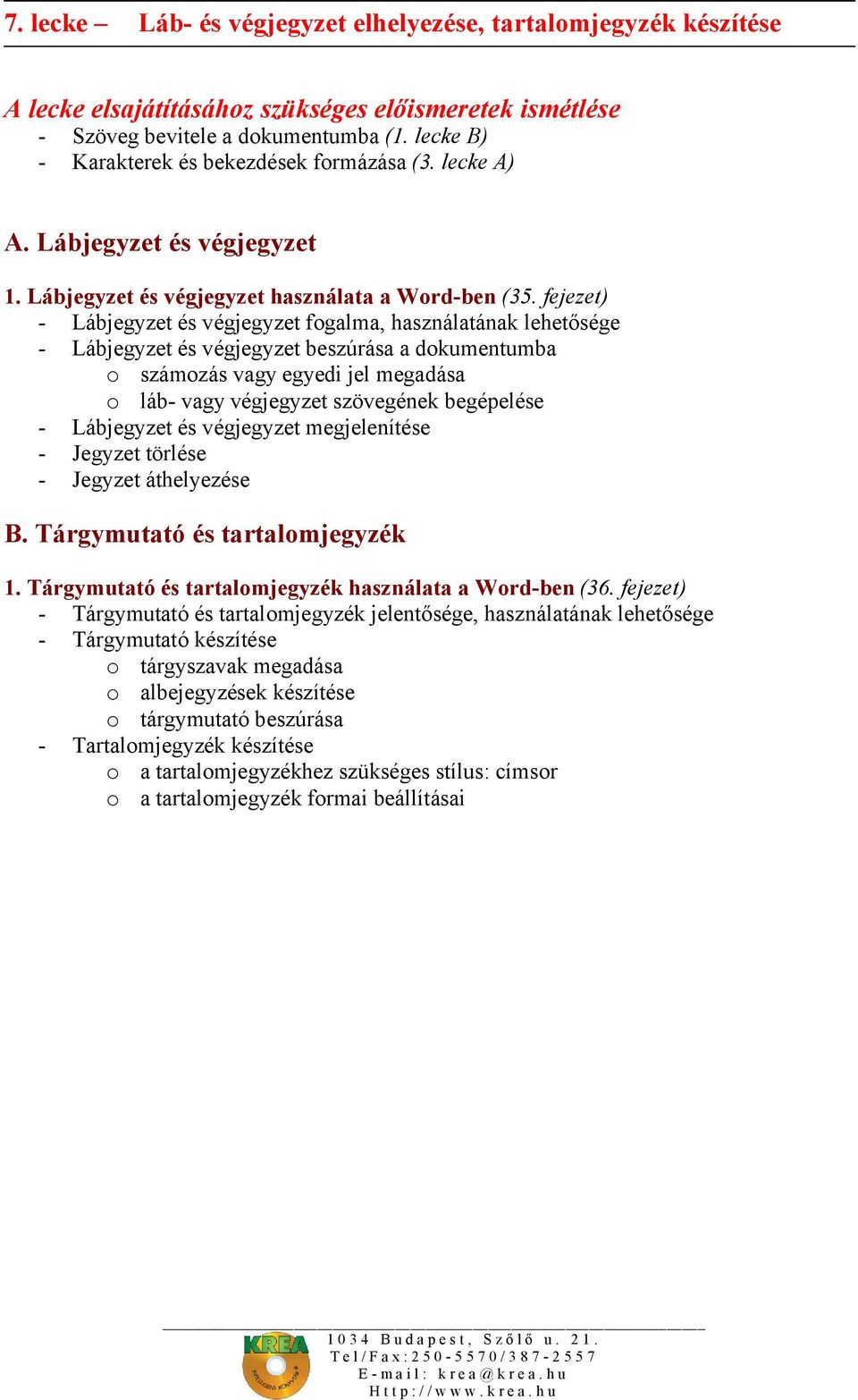 7. lecke – Láb- és végjegyzet elhelyezése, tartalomjegyzék készítése

A lecke elsajátításához szükséges előismeretek ismétlése
- Szöveg bevitele a dokumentumba (1. lecke B)
- Karakterek és bekezdések formázása (3. lecke A)

A. Lábjegyzet és végjegyzet

1. Lábjegyzet és végjegyzet használata a Word-ben (35. fejezet)
- Lábjegyzet és végjegyzet fogalma, használatának lehetősége
- Lábjegyzet és végjegyzet beszúrása a dokumentumba
  o számozás vagy egyedi jel megadása
  o láb- vagy végjegyzet szövegének begépelése
- Lábjegyzet és végjegyzet megjelenítése
- Jegyzet törlése
- Jegyzet áthelyezése

B. Tárgymutató és tartalomjegyzék

1. Tárgymutató és tartalomjegyzék használata a Word-ben (36. fejezet)
- Tárgymutató és tartalomjegyzék jelentősége, használatának lehetősége
- Tárgymutató készítése
  o tárgyszavak megadása
  o albejegyzések készítése
  o tárgymutató beszúrása
- Tartalomjegyzék készítése
  o a tartalomjegyzékhez szükséges stílus: címsor
  o a tartalomjegyzék formai beállításai

KREA
1034 Budapest, Szőlő u. 21.
Tel/Fax:250-5570/387-2557
E-mail: krea@krea.hu
Http://www.krea.hu